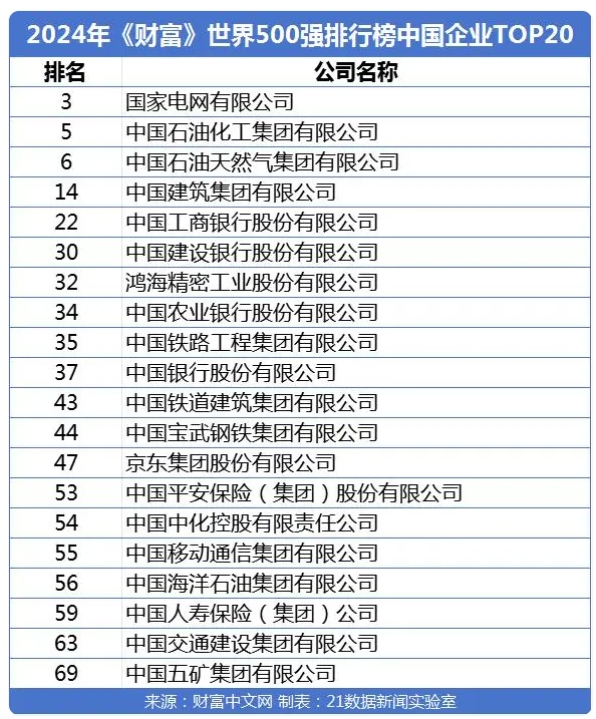 2024年《财富》世界500强排行榜中国企业TOP20

| 排名 | 公司名称 |
|---|---|
| 3 | 国家电网有限公司 |
| 5 | 中国石油化工集团有限公司 |
| 6 | 中国石油天然气集团有限公司 |
| 14 | 中国建筑集团有限公司 |
| 22 | 中国工商银行股份有限公司 |
| 30 | 中国建设银行股份有限公司 |
| 32 | 鸿海精密工业股份有限公司 |
| 34 | 中国农业银行股份有限公司 |
| 35 | 中国铁路工程集团有限公司 |
| 37 | 中国银行股份有限公司 |
| 43 | 中国铁道建筑集团有限公司 |
| 44 | 中国宝武钢铁集团有限公司 |
| 47 | 京东集团股份有限公司 |
| 53 | 中国平安保险（集团）股份有限公司 |
| 54 | 中国中化控股有限责任公司 |
| 55 | 中国移动通信集团有限公司 |
| 56 | 中国海洋石油集团有限公司 |
| 59 | 中国人寿保险（集团）公司 |
| 63 | 中国交通建设集团有限公司 |
| 69 | 中国五矿集团有限公司 |

来源：财富中文网 制表：21数据新闻实验室